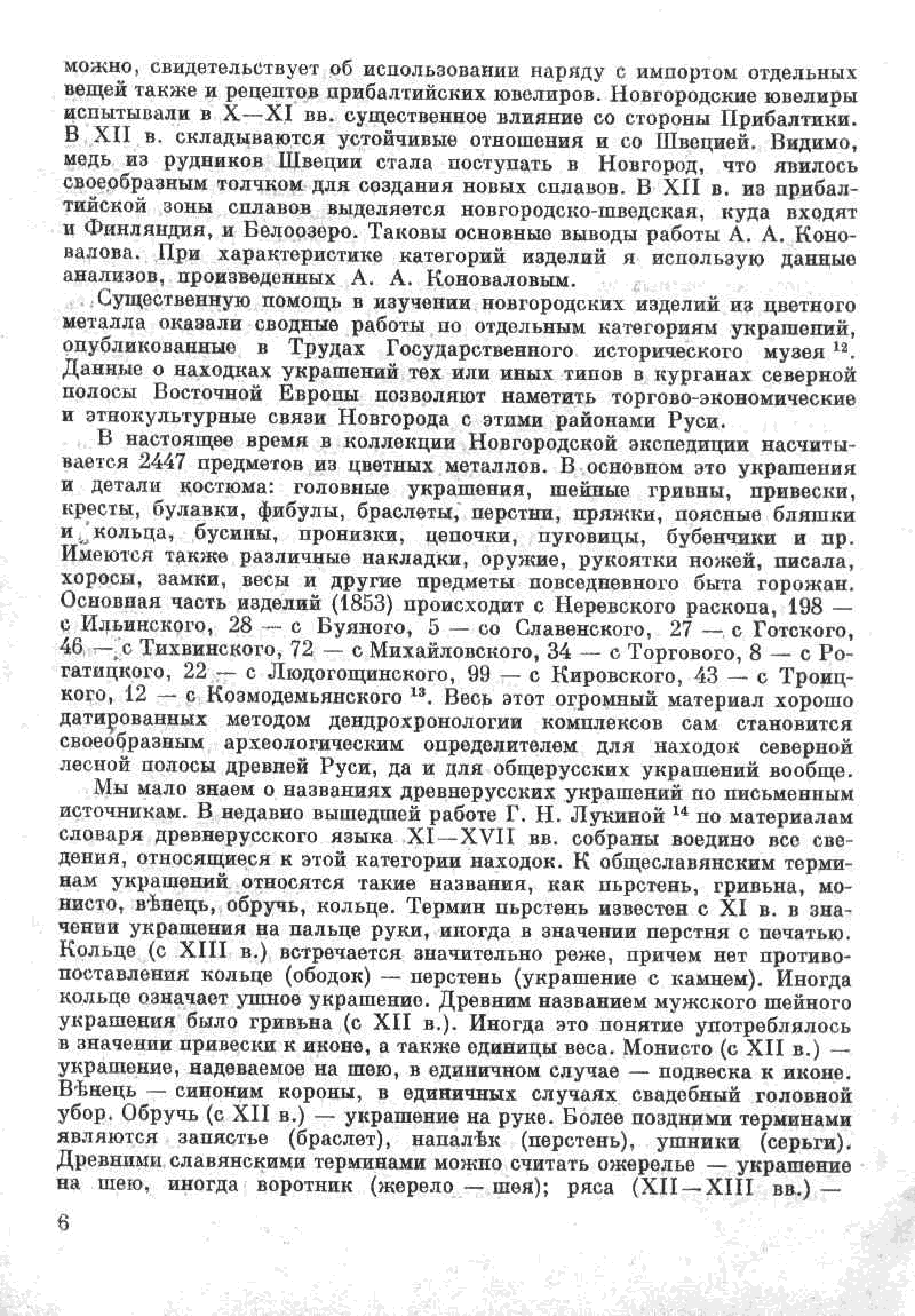 можно, свидетельствует об использовании наряду с импортом отдельных вещей также и рецептов прибалтийских ювелиров. Новгородские ювелиры испытывали в X—XI вв. существенное влияние со стороны Прибалтики. В XII в. складываются устойчивые отношения и со Швецией. Видимо, медь из рудников Швеции стала поступать в Новгород, что явилось своеобразным толчком для создания новых сплавов. В XII в. из прибалтийской зоны сплавов выделяется новгородско-шведская, куда входят и Финляндия, и Белоозеро. Таковы основные выводы работы А. А. Коновалова. При характеристике категорий изделий я использую данные анализов, произведенных А. А. Коноваловым.

Существенную помощь в изучении новгородских изделий из цветного металла оказали сводные работы по отдельным категориям украшений, опубликованные в Трудах Государственного исторического музея $^{12}$. Данные о находках украшений тех или иных типов в курганах северной полосы Восточной Европы позволяют наметить торгово-экономические и этнокультурные связи Новгорода с этими районами Руси.

В настоящее время в коллекции Новгородской экспедиции насчитывается 2447 предметов из цветных металлов. В основном это украшения и детали костюма: головные украшения, шейные гривны, привески, кресты, булавки, фибулы, браслеты, перстни, пряжки, поясные бляшки и кольца, бусины, пронизки, цепочки, пуговицы, бубенчики и пр. Имеются также различные накладки, оружие, рукоятки ножей, писала, хоросы, замки, весы и другие предметы повседневного быта горожан. Основная часть изделий (1853) происходит с Неревского раскопа, 198 — с Ильинского, 28 — с Буяного, 5 — со Славенского, 27 — с Готского, 46 — с Тихвинского, 72 — с Михайловского, 34 — с Торгового, 8 — с Рогатицкого, 22 — с Людогощинского, 99 — с Кировского, 43 — с Троицкого, 12 — с Козмодемьянского $^{13}$. Весь этот огромный материал хорошо датированных методом дендрохронологии комплексов сам становится своеобразным археологическим определителем для находок северной лесной полосы древней Руси, да и для общерусских украшений вообще.

Мы мало знаем о названиях древнерусских украшений по письменным источникам. В недавно вышедшей работе Г. Н. Лукиной $^{14}$ по материалам словаря древнерусского языка XI—XVII вв. собраны воедино все сведения, относящиеся к этой категории находок. К общеславянским терминам украшений относятся такие названия, как пьрстень, гривьна, монисто, вѣнець, обручь, кольце. Термин пьрстень известен с XI в. в значении украшения на пальце руки, иногда в значении перстня с печатью. Кольце (с XIII в.) встречается значительно реже, причем нет противопоставления кольце (ободок) — перстень (украшение с камнем). Иногда кольце означает ушное украшение. Древним названием мужского шейного украшения было гривьна (с XII в.). Иногда это понятие употреблялось в значении привески к иконе, а также единицы веса. Монисто (с XII в.) — украшение, надеваемое на шею, в единичном случае — подвеска к иконе. Вѣнець — синоним короны, в единичных случаях свадебный головной убор. Обручь (с XII в.) — украшение на руке. Более поздними терминами являются запястье (браслет), напалѣк (перстень), ушники (серьги). Древними славянскими терминами можно считать ожерелье — украшение на шею, иногда воротник (жерело — шея); ряса (XII—XIII вв.) —

6